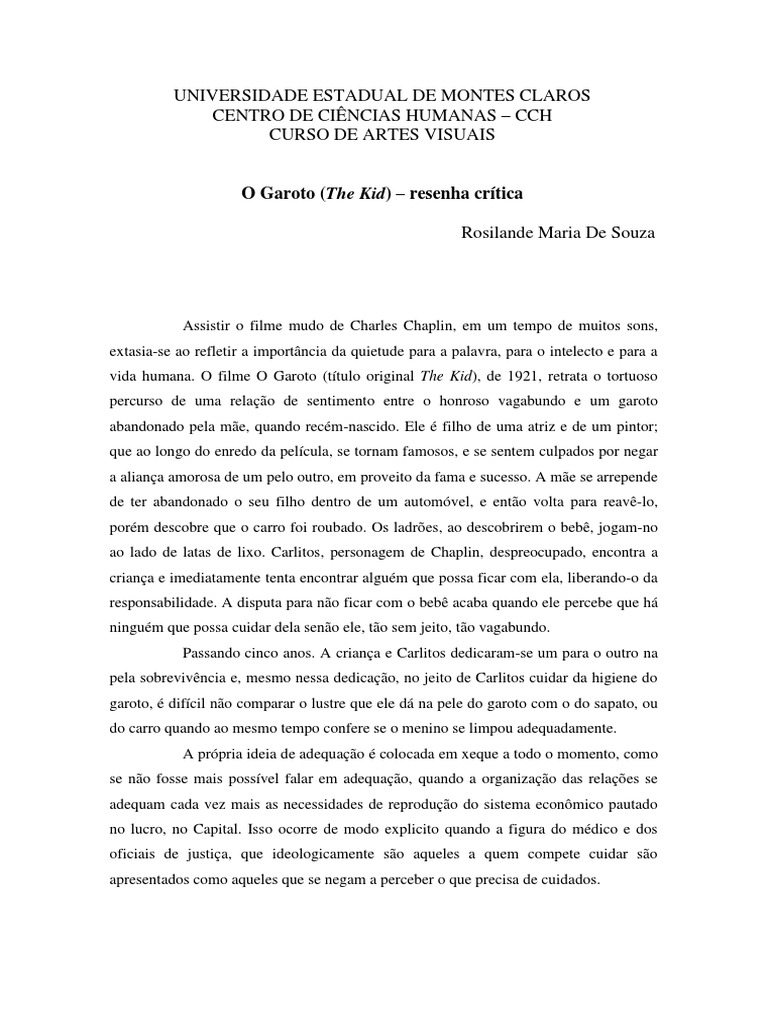 UNIVERSIDADE ESTADUAL DE MONTES CLAROS
CENTRO DE CIÊNCIAS HUMANAS – CCH
CURSO DE ARTES VISUAIS

O Garoto (The Kid) – resenha crítica

Rosilande Maria De Souza

Assistir o filme mudo de Charles Chaplin, em um tempo de muitos sons, extasia-se ao refletir a importância da quietude para a palavra, para o intelecto e para a vida humana. O filme O Garoto (título original The Kid), de 1921, retrata o tortuoso percurso de uma relação de sentimento entre o honroso vagabundo e um garoto abandonado pela mãe, quando recém-nascido. Ele é filho de uma atriz e de um pintor; que ao longo do enredo da película, se tornam famosos, e se sentem culpados por negar a aliança amorosa de um pelo outro, em proveito da fama e sucesso. A mãe se arrepende de ter abandonado o seu filho dentro de um automóvel, e então volta para reavê-lo, porém descobre que o carro foi roubado. Os ladrões, ao descobrirem o bebê, jogam-no ao lado de latas de lixo. Carlitos, personagem de Chaplin, despreocupado, encontra a criança e imediatamente tenta encontrar alguém que possa ficar com ela, liberando-o da responsabilidade. A disputa para não ficar com o bebê acaba quando ele percebe que há ninguém que possa cuidar dela senão ele, tão sem jeito, tão vagabundo.

Passando cinco anos. A criança e Carlitos dedicaram-se um para o outro na pela sobrevivência e, mesmo nessa dedicação, no jeito de Carlitos cuidar da higiene do garoto, é difícil não comparar o lustre que ele dá na pele do garoto com o do sapato, ou do carro quando ao mesmo tempo confere se o menino se limpou adequadamente.

A própria ideia de adequação é colocada em xeque a todo o momento, como se não fosse mais possível falar em adequação, quando a organização das relações se adequam cada vez mais as necessidades de reprodução do sistema econômico pautado no lucro, no Capital. Isso ocorre de modo explicito quando a figura do médico e dos oficiais de justiça, que ideologicamente são aqueles a quem compete cuidar são apresentados como aqueles que se negam a perceber o que precisa de cuidados.